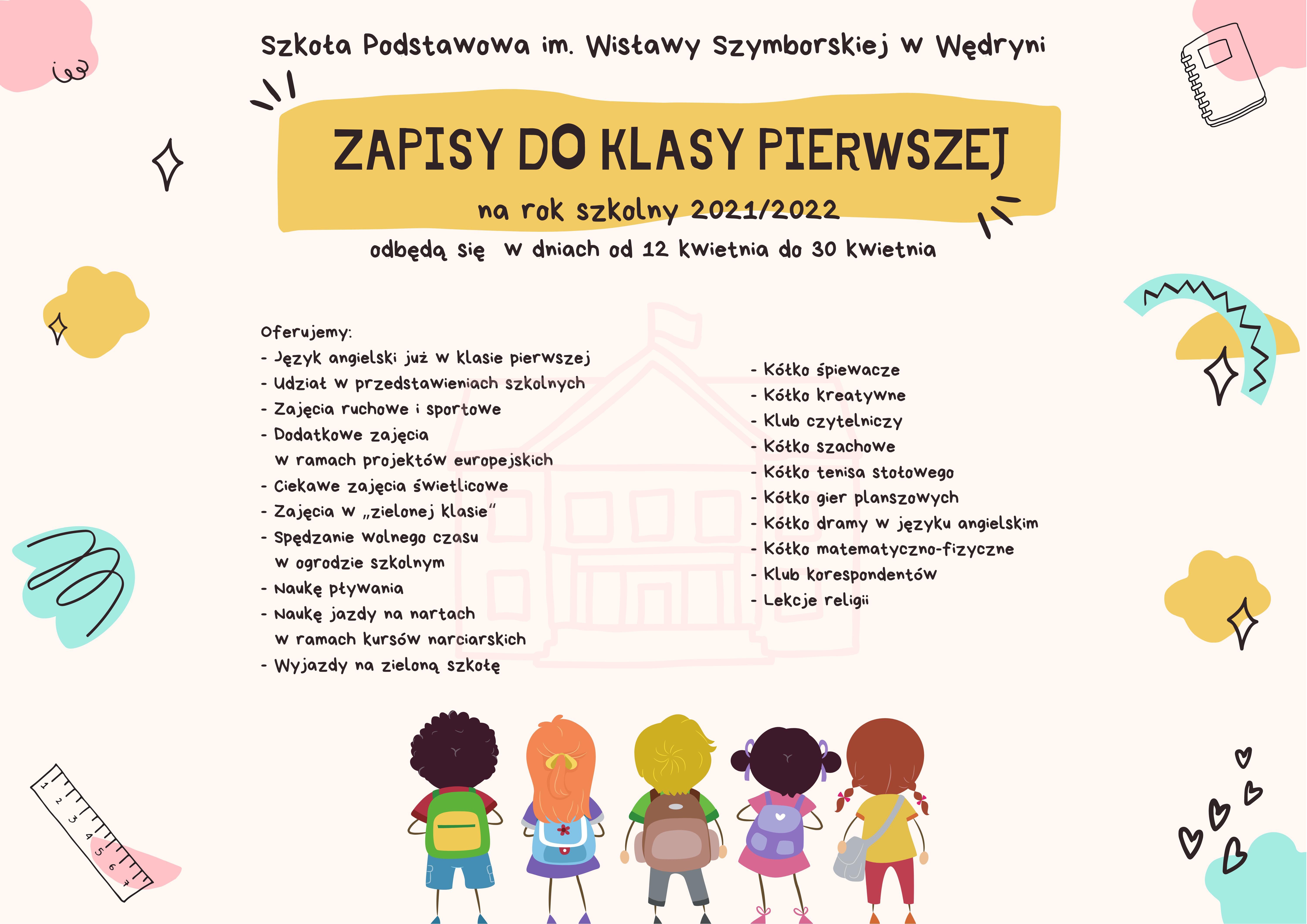 Szkoła Podstawowa im. Wisławy Szymborskiej w Wędryni

ZAPISY DO KLASY PIERWSZEJ

na rok szkolny 2021/2022

odbędą się w dniach od 12 kwietnia do 30 kwietnia

Oferujemy:
- Język angielski już w klasie pierwszej
- Udział w przedstawieniach szkolnych
- Zajęcia ruchowe i sportowe
- Dodatkowe zajęcia w ramach projektów europejskich
- Ciekawe zajęcia świetlicowe
- Zajęcia w „zielonej klasie"
- Spędzanie wolnego czasu w ogrodzie szkolnym
- Naukę pływania
- Naukę jazdy na nartach w ramach kursów narciarskich
- Wyjazdy na zieloną szkołę

- Kółko śpiewacze
- Kółko kreatywne
- Klub czytelniczy
- Kółko szachowe
- Kółko tenisa stołowego
- Kółko gier planszowych
- Kółko dramy w języku angielskim
- Kółko matematyczno-fizyczne
- Klub korespondentów
- Lekcje religii

1 2 3 4 5 6 7